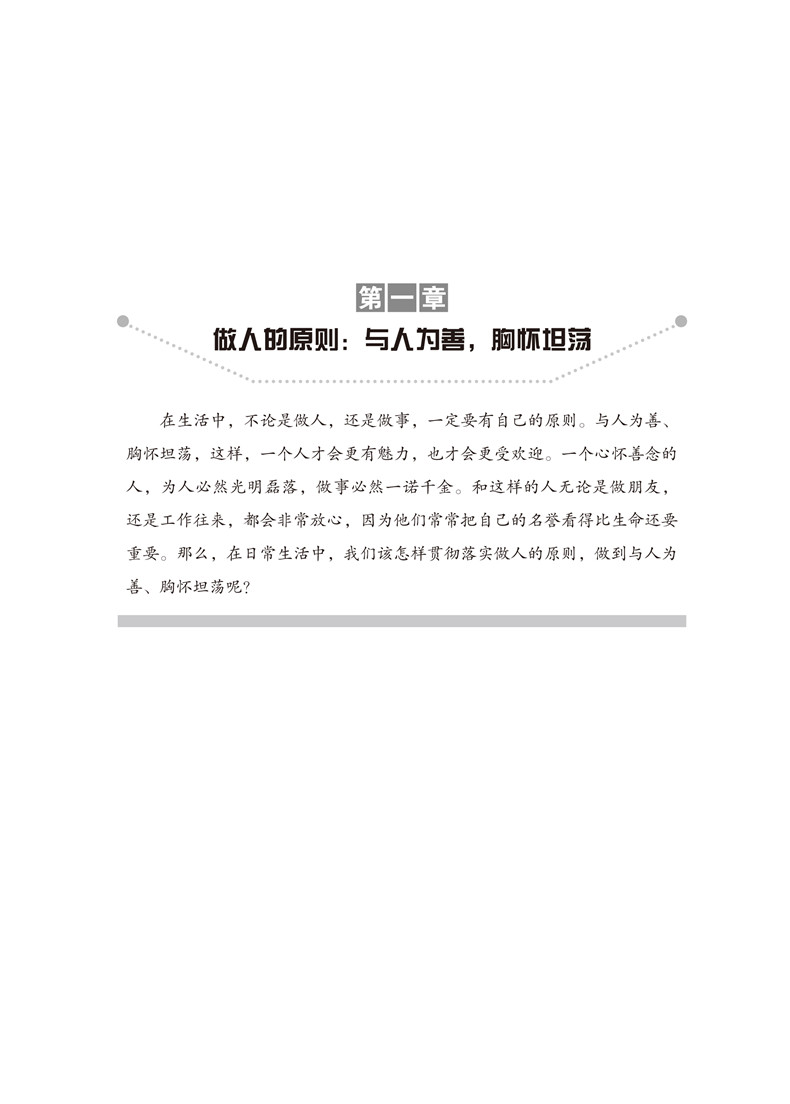 第一章

做人的原则：与人为善，胸怀坦荡

在生活中，不论是做人，还是做事，一定要有自己的原则。与人为善、胸怀坦荡，这样，一个人才会更有魅力，也才会更受欢迎。一个心怀善念的人，为人必然光明磊落，做事必然一诺千金。和这样的人无论是做朋友，还是工作往来，都会非常放心，因为他们常常把自己的名誉看得比生命还要重要。那么，在日常生活中，我们该怎样贯彻落实做人的原则，做到与人为善、胸怀坦荡呢？